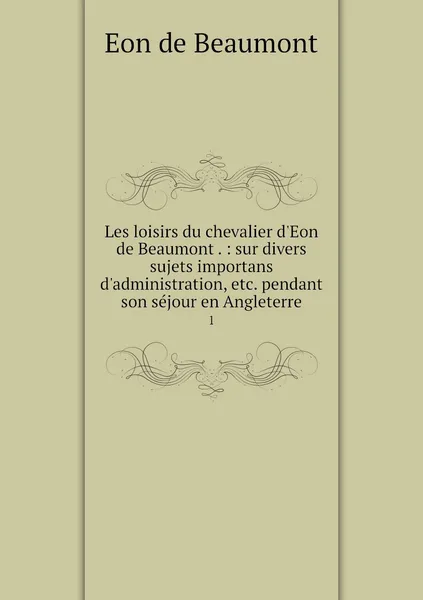 Eon de Beaumont

Les loisirs du chevalier d'Eon de Beaumont . : sur divers sujets importans d'administration, etc. pendant son séjour en Angleterre

1